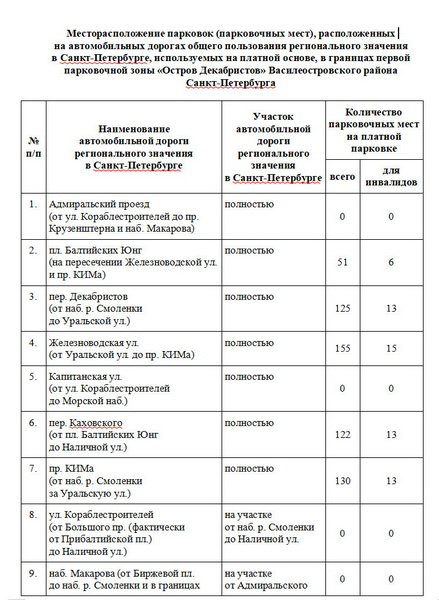 Месторасположение парковок (парковочных мест), расположенных на автомобильных дорогах общего пользования регионального значения в Санкт-Петербурге, используемых на платной основе, в границах первой парковочной зоны «Остров Декабристов» Василеостровского района Санкт-Петербурга

| № п/п | Наименование автомобильной дороги регионального значения в Санкт-Петербурге | Участок автомобильной дороги регионального значения в Санкт-Петербурге | Количество парковочных мест на платной парковке: всего | Количество парковочных мест на платной парковке: для инвалидов |
|---|---|---|---|---|
| 1. | Адмиральский проезд (от ул. Кораблестроителей до пр. Крузенштерна и наб. Макарова) | полностью | 0 | 0 |
| 2. | пл. Балтийских Юнг (на пересечении Железноводской ул. и пр. КИМа) | полностью | 51 | 6 |
| 3. | пер. Декабристов (от наб. р. Смоленки до Уральской ул.) | полностью | 125 | 13 |
| 4. | Железноводская ул. (от Уральской ул. до пр. КИМа) | полностью | 155 | 15 |
| 5. | Капитанская ул. (от ул. Кораблестроителей до Морской наб.) | полностью | 0 | 0 |
| 6. | пер. Каховского (от пл. Балтийских Юнг до Наличной ул.) | полностью | 122 | 13 |
| 7. | пр. КИМа (от наб. р. Смоленки за Уральскую ул.) | полностью | 130 | 13 |
| 8. | ул. Кораблестроителей (от Большого пр. (фактически от Прибалтийской пл.) до Наличной ул.) | на участке от наб. р. Смоленки до Наличной ул. | 0 | 0 |
| 9. | наб. Макарова (от Биржевой пл. до наб. р. Смоленки и в границах | на участке от Адмиральского | 0 | 0 |